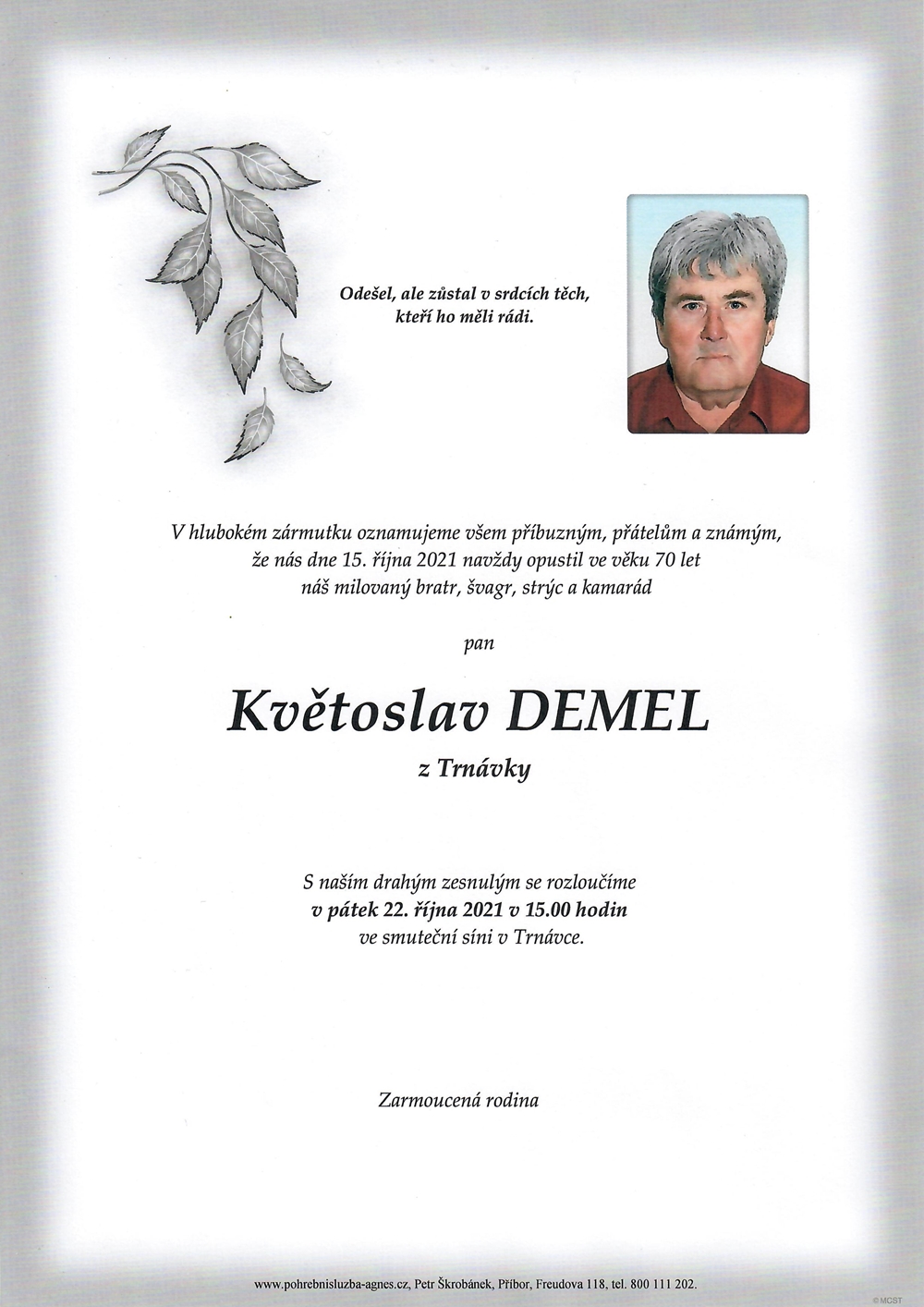 Odešel, ale zůstal v srdcích těch, kteří ho měli rádi.

V hlubokém zármutku oznamujeme všem příbuzným, přátelům a známým, že nás dne 15. října 2021 navždy opustil ve věku 70 let náš milovaný bratr, švagr, strýc a kamarád

pan

Květoslav DEMEL

z Trnávky

S naším drahým zesnulým se rozloučíme v pátek 22. října 2021 v 15.00 hodin ve smuteční síni v Trnávce.

Zarmoucená rodina

www.pohrebnisluzba-agnes.cz, Petr Škrobánek, Příbor, Freudova 118, tel. 800 111 202.

© MCST